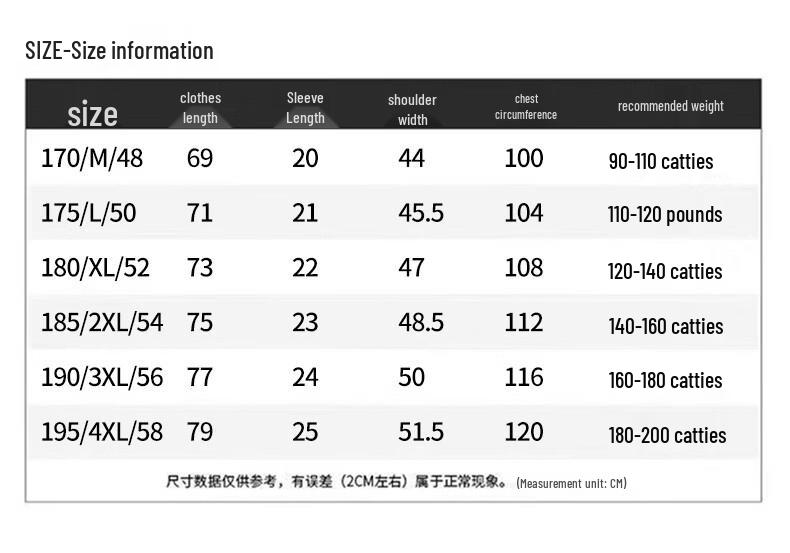 SIZE-Size information

| size | clothes length | Sleeve Length | shoulder width | chest circumference | recommended weight |
|---|---|---|---|---|---|
| 170/M/48 | 69 | 20 | 44 | 100 | 90-110 catties |
| 175/L/50 | 71 | 21 | 45.5 | 104 | 110-120 pounds |
| 180/XL/52 | 73 | 22 | 47 | 108 | 120-140 catties |
| 185/2XL/54 | 75 | 23 | 48.5 | 112 | 140-160 catties |
| 190/3XL/56 | 77 | 24 | 50 | 116 | 160-180 catties |
| 195/4XL/58 | 79 | 25 | 51.5 | 120 | 180-200 catties |

尺寸数据仅供参考，有误差（2CM左右）属于正常现象。(Measurement unit: CM)